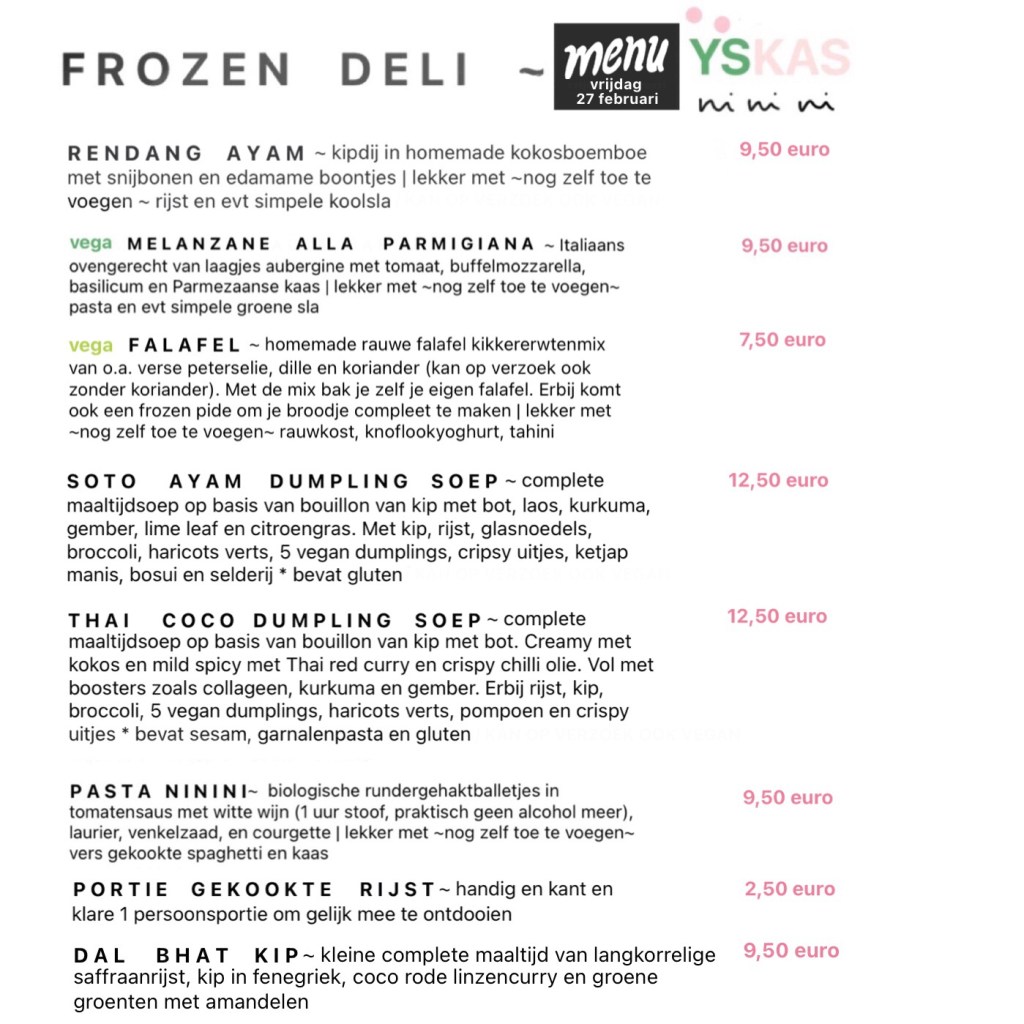 FROZEN DELI ~ menu vrijdag 27 februari YSKAS ni ni ni

RENDANG AYAM ~ kipdij in homemade kokosboemboe met snijbonen en edamame boontjes | lekker met ~nog zelf toe te voegen ~ rijst en evt simpele koolsla
9,50 euro

vega MELANZANE ALLA PARMIGIANA ~ Italiaans ovengerecht van laagjes aubergine met tomaat, buffelmozzarella, basilicum en Parmezaanse kaas | lekker met ~nog zelf toe te voegen~ pasta en evt simpele groene sla
9,50 euro

vega FALAFEL ~ homemade rauwe falafel kikkererwtenmix van o.a. verse peterselie, dille en koriander (kan op verzoek ook zonder koriander). Met de mix bak je zelf je eigen falafel. Erbij komt ook een frozen pide om je broodje compleet te maken | lekker met ~nog zelf toe te voegen~ rauwkost, knoflookyoghurt, tahini
7,50 euro

SOTO AYAM DUMPLING SOEP ~ complete maaltijdsoep op basis van bouillon van kip met bot, laos, kurkuma, gember, lime leaf en citroengras. Met kip, rijst, glasnoedels, broccoli, haricots verts, 5 vegan dumplings, cripsy uitjes, ketjap manis, bosui en selderij * bevat gluten
12,50 euro

THAI COCO DUMPLING SOEP ~ complete maaltijdsoep op basis van bouillon van kip met bot. Creamy met kokos en mild spicy met Thai red curry en crispy chilli olie. Vol met boosters zoals collageen, kurkuma en gember. Erbij rijst, kip, broccoli, 5 vegan dumplings, haricots verts, pompoen en crispy uitjes * bevat sesam, garnalenpasta en gluten
12,50 euro

PASTA NININI~ biologische rundergehaktballetjes in tomatensaus met witte wijn (1 uur stoof, praktisch geen alcohol meer), laurier, venkelzaad, en courgette | lekker met ~nog zelf toe te voegen~ vers gekookte spaghetti en kaas
9,50 euro

PORTIE GEKOOKTE RIJST ~ handig en kant en klare 1 persoonsportie om gelijk mee te ontdooien
2,50 euro

DAL BHAT KIP ~ kleine complete maaltijd van langkorrelige saffraanrijst, kip in fenegriek, coco rode linzencurry en groene groenten met amandelen
9,50 euro